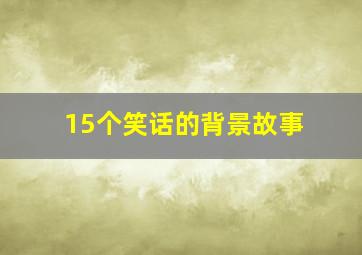 15个笑话的背景故事